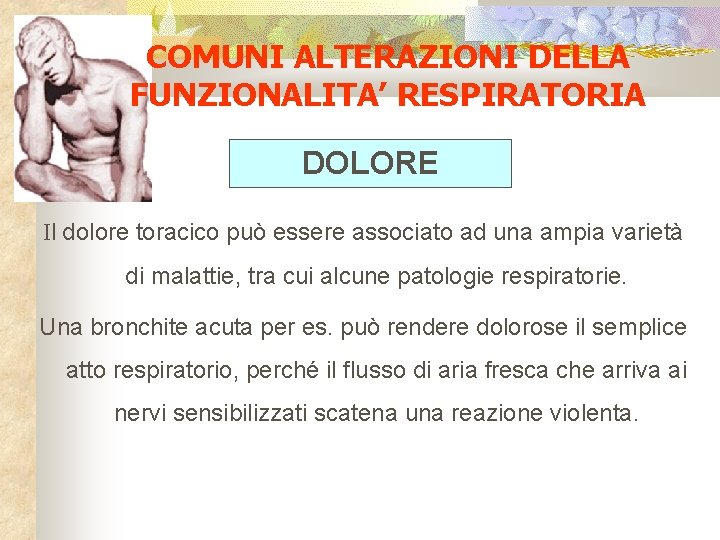 COMUNI ALTERAZIONI DELLA FUNZIONALITA' RESPIRATORIA

DOLORE

Il dolore toracico può essere associato ad una ampia varietà di malattie, tra cui alcune patologie respiratorie.

Una bronchite acuta per es. può rendere dolorose il semplice atto respiratorio, perché il flusso di aria fresca che arriva ai nervi sensibilizzati scatena una reazione violenta.